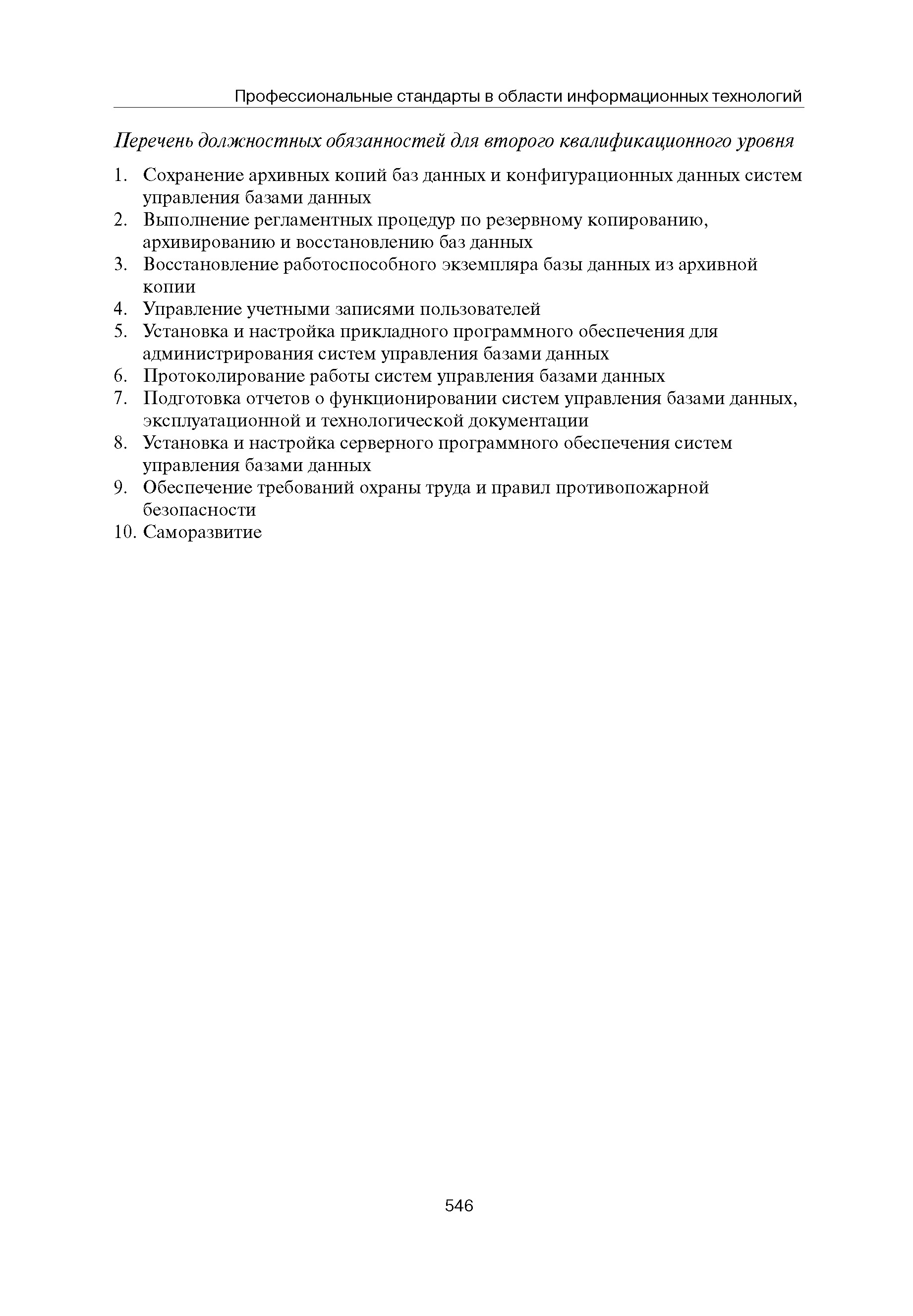 Профессиональные стандарты в области информационных технологий

Перечень должностных обязанностей для второго квалификационного уровня

1. Сохранение архивных копий баз данных и конфигурационных данных систем управления базами данных
2. Выполнение регламентных процедур по резервному копированию, архивированию и восстановлению баз данных
3. Восстановление работоспособного экземпляра базы данных из архивной копии
4. Управление учетными записями пользователей
5. Установка и настройка прикладного программного обеспечения для администрирования систем управления базами данных
6. Протоколирование работы систем управления базами данных
7. Подготовка отчетов о функционировании систем управления базами данных, эксплуатационной и технологической документации
8. Установка и настройка серверного программного обеспечения систем управления базами данных
9. Обеспечение требований охраны труда и правил противопожарной безопасности
10. Саморазвитие

546